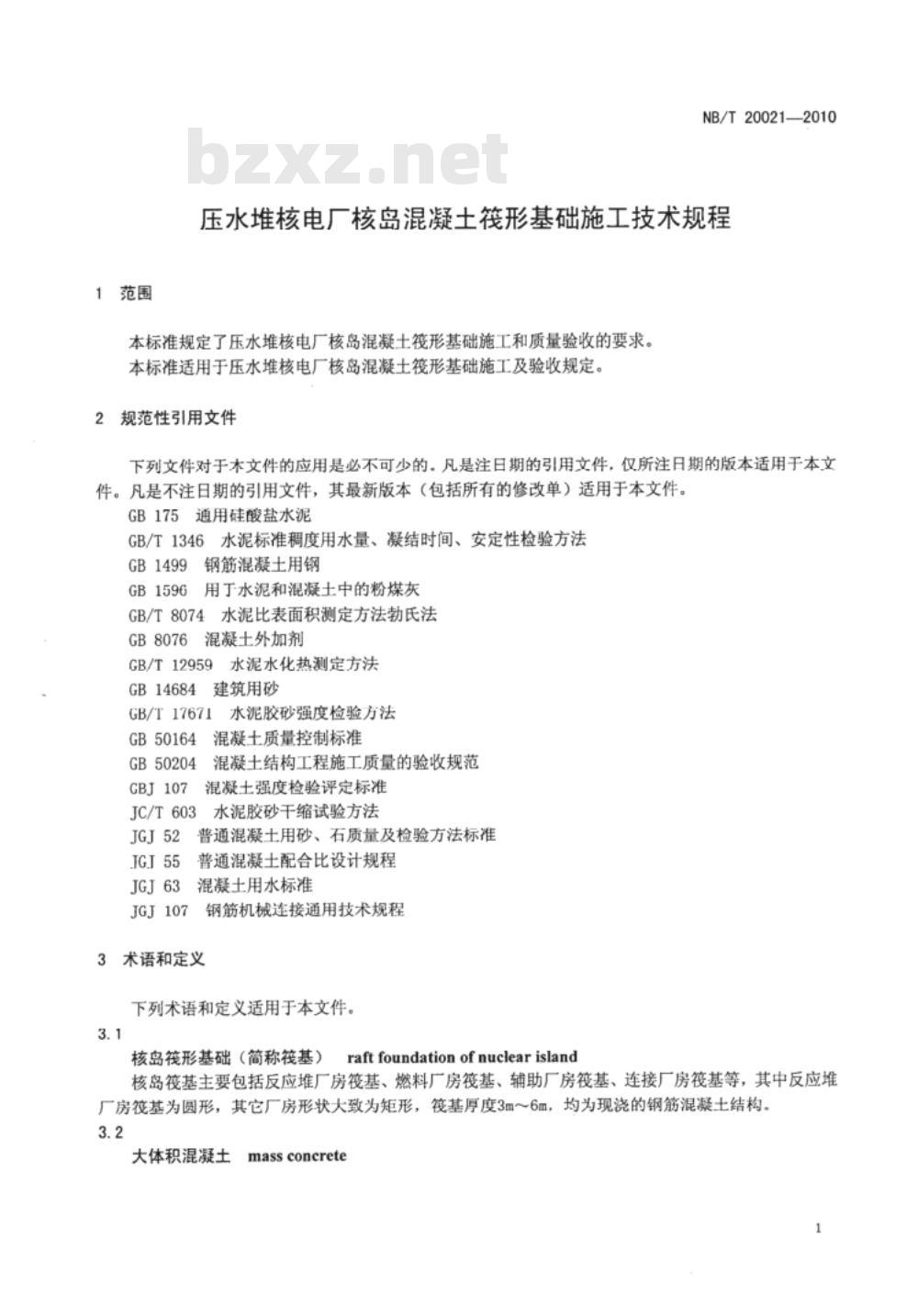 NB/T 20021—2010

bzxz.net

压水堆核电厂核岛混凝土筏形基础施工技术规程

1 范围

本标准规定了压水堆核电厂核岛混凝土筏形基础施工和质量验收的要求。
本标准适用于压水堆核电厂核岛混凝土筏形基础施工及验收规定。

2 规范性引用文件

下列文件对于本文件的应用是必不可少的。凡是注日期的引用文件，仅所注日期的版本适用于本文件。凡是不注日期的引用文件，其最新版本（包括所有的修改单）适用于本文件。
GB 175 通用硅酸盐水泥
GB/T 1346 水泥标准稠度用水量、凝结时间、安定性检验方法
GB 1499 钢筋混凝土用钢
GB 1596 用于水泥和混凝土中的粉煤灰
GB/T 8074 水泥比表面积测定方法勃氏法
GB 8076 混凝土外加剂
GB/T 12959 水泥水化热测定方法
GB 14684 建筑用砂
GB/T 17671 水泥胶砂强度检验方法
GB 50164 混凝土质量控制标准
GB 50204 混凝土结构工程施工质量的验收规范
GBJ 107 混凝土强度检验评定标准
JC/T 603 水泥胶砂干缩试验方法
JGJ 52 普通混凝土用砂、石质量及检验方法标准
JGJ 55 普通混凝土配合比设计规程
JGJ 63 混凝土用水标准
JGJ 107 钢筋机械连接通用技术规程

3 术语和定义

下列术语和定义适用于本文件。
3.1
核岛筏形基础（简称筏基） raft foundation of nuclear island
核岛筏基主要包括反应堆厂房筏基、燃料厂房筏基、辅助厂房筏基、连接厂房筏基等，其中反应堆厂房筏基为圆形，其它厂房形状大致为矩形，筏基厚度3m～6m，均为现浇的钢筋混凝土结构。
3.2
大体积混凝土 mass concrete

1